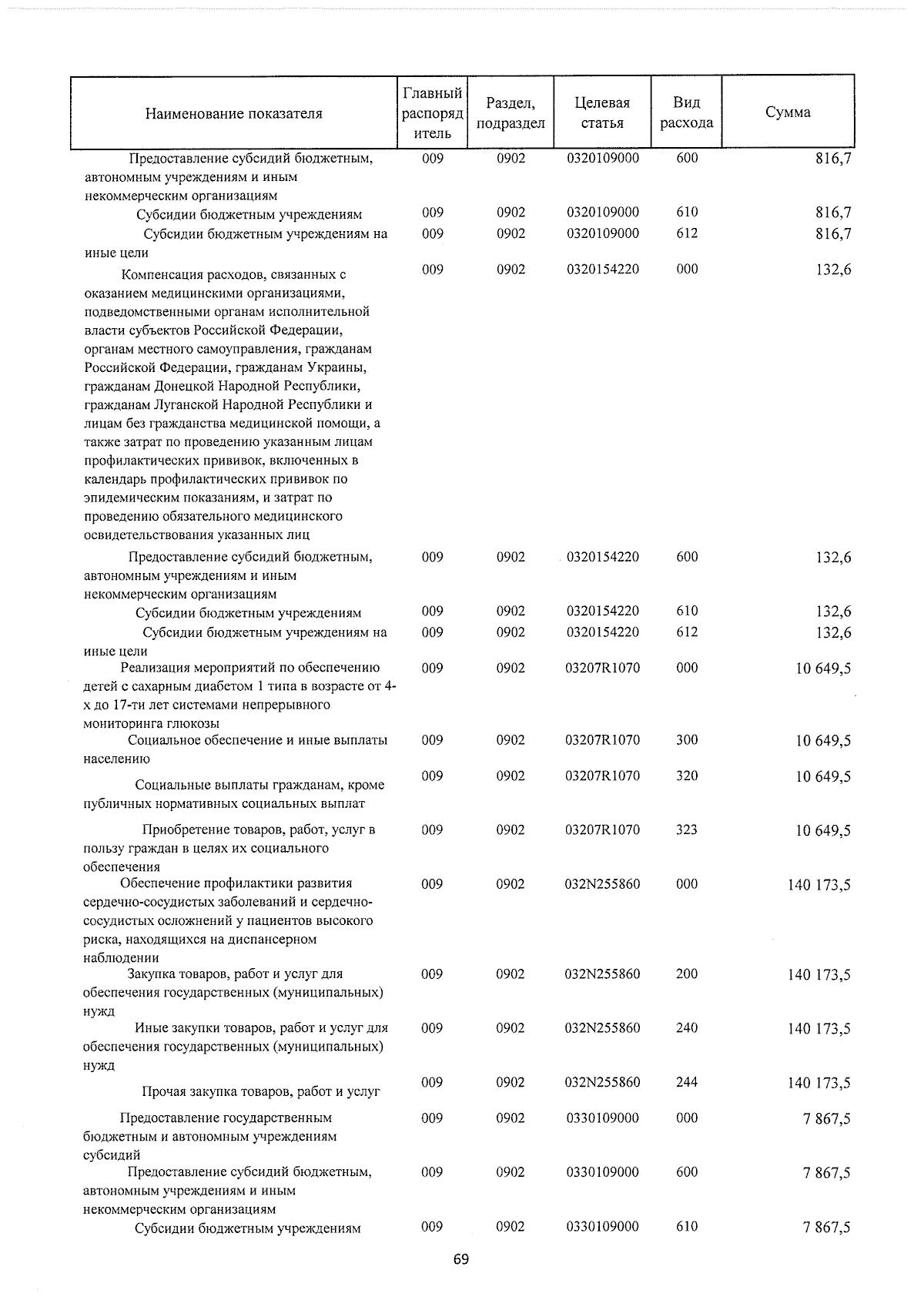 | Наименование показателя | Главный распорядитель | Раздел, подраздел | Целевая статья | Вид расхода | Сумма |
|---|---|---|---|---|---|
| Предоставление субсидий бюджетным, автономным учреждениям и иным некоммерческим организациям | 009 | 0902 | 0320109000 | 600 | 816,7 |
| Субсидии бюджетным учреждениям | 009 | 0902 | 0320109000 | 610 | 816,7 |
| Субсидии бюджетным учреждениям на иные цели | 009 | 0902 | 0320109000 | 612 | 816,7 |
| Компенсация расходов, связанных с оказанием медицинскими организациями, подведомственными органам исполнительной власти субъектов Российской Федерации, органам местного самоуправления, гражданам Российской Федерации, гражданам Украины, гражданам Донецкой Народной Республики, гражданам Луганской Народной Республики и лицам без гражданства медицинской помощи, а также затрат по проведению указанным лицам профилактических прививок, включенных в календарь профилактических прививок по эпидемическим показаниям, и затрат по проведению обязательного медицинского освидетельствования указанных лиц | 009 | 0902 | 0320154220 | 000 | 132,6 |
| Предоставление субсидий бюджетным, автономным учреждениям и иным некоммерческим организациям | 009 | 0902 | 0320154220 | 600 | 132,6 |
| Субсидии бюджетным учреждениям | 009 | 0902 | 0320154220 | 610 | 132,6 |
| Субсидии бюджетным учреждениям на иные цели | 009 | 0902 | 0320154220 | 612 | 132,6 |
| Реализация мероприятий по обеспечению детей с сахарным диабетом 1 типа в возрасте от 4-х до 17-ти лет системами непрерывного мониторинга глюкозы | 009 | 0902 | 03207R1070 | 000 | 10 649,5 |
| Социальное обеспечение и иные выплаты населению | 009 | 0902 | 03207R1070 | 300 | 10 649,5 |
| Социальные выплаты гражданам, кроме публичных нормативных социальных выплат | 009 | 0902 | 03207R1070 | 320 | 10 649,5 |
| Приобретение товаров, работ, услуг в пользу граждан в целях их социального обеспечения | 009 | 0902 | 03207R1070 | 323 | 10 649,5 |
| Обеспечение профилактики развития сердечно-сосудистых заболеваний и сердечно-сосудистых осложнений у пациентов высокого риска, находящихся на диспансерном наблюдении | 009 | 0902 | 032N255860 | 000 | 140 173,5 |
| Закупка товаров, работ и услуг для обеспечения государственных (муниципальных) нужд | 009 | 0902 | 032N255860 | 200 | 140 173,5 |
| Иные закупки товаров, работ и услуг для обеспечения государственных (муниципальных) нужд | 009 | 0902 | 032N255860 | 240 | 140 173,5 |
| Прочая закупка товаров, работ и услуг | 009 | 0902 | 032N255860 | 244 | 140 173,5 |
| Предоставление государственным бюджетным и автономным учреждениям субсидий | 009 | 0902 | 0330109000 | 000 | 7 867,5 |
| Предоставление субсидий бюджетным, автономным учреждениям и иным некоммерческим организациям | 009 | 0902 | 0330109000 | 600 | 7 867,5 |
| Субсидии бюджетным учреждениям | 009 | 0902 | 0330109000 | 610 | 7 867,5 |

69